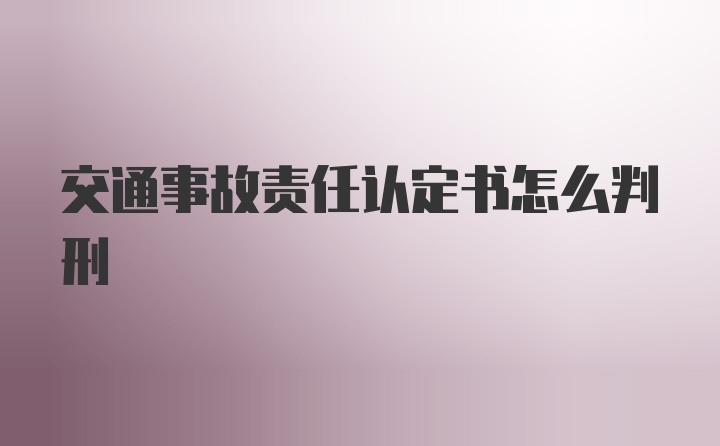 交通事故责任认定书怎么判刑